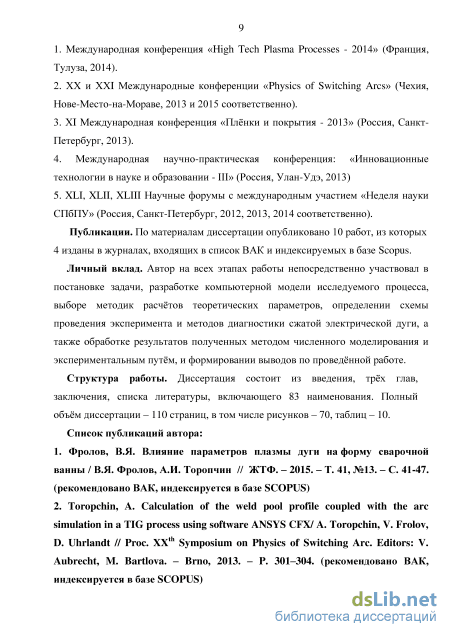 9

1. Международная конференция «High Tech Plasma Processes - 2014» (Франция, Тулуза, 2014).

2. XX и XXI Международные конференции «Physics of Switching Arcs» (Чехия, Нове-Место-на-Мораве, 2013 и 2015 соответственно).

3. XI Международная конференция «Плёнки и покрытия - 2013» (Россия, Санкт-Петербург, 2013).

4. Международная научно-практическая конференция: «Инновационные технологии в науке и образовании - III» (Россия, Улан-Удэ, 2013)

5. XLI, XLII, XLIII Научные форумы с международным участием «Неделя науки СПбПУ» (Россия, Санкт-Петербург, 2012, 2013, 2014 соответственно).

Публикации. По материалам диссертации опубликовано 10 работ, из которых 4 изданы в журналах, входящих в список ВАК и индексируемых в базе Scopus.

Личный вклад. Автор на всех этапах работы непосредственно участвовал в постановке задачи, разработке компьютерной модели исследуемого процесса, выборе методик расчётов теоретических параметров, определении схемы проведения эксперимента и методов диагностики сжатой электрической дуги, а также обработке результатов полученных методом численного моделирования и экспериментальным путём, и формировании выводов по проведённой работе.

Структура работы. Диссертация состоит из введения, трёх глав, заключения, списка литературы, включающего 83 наименования. Полный объём диссертации – 110 страниц, в том числе рисунков – 70, таблиц – 10.

Список публикаций автора:

1. Фролов, В.Я. Влияние параметров плазмы дуги на форму сварочной ванны / В.Я. Фролов, А.И. Торопчин // ЖТФ. – 2015. – Т. 41, №13. – С. 41-47. (рекомендовано ВАК, индексируется в базе SCOPUS)

2. Toropchin, A. Calculation of the weld pool profile coupled with the arc simulation in a TIG process using software ANSYS CFX/ A. Toropchin, V. Frolov, D. Uhrlandt // Proc. XX$^{th}$ Symposium on Physics of Switching Arc. Editors: V. Aubrecht, M. Bartlova. – Brno, 2013. – P. 301–304. (рекомендовано ВАК, индексируется в базе SCOPUS)

dsLib.net
библиотека диссертаций